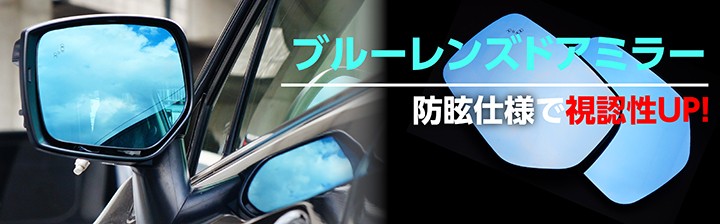 ブルーレンズドアミラー
防眩仕様で視認性UP!